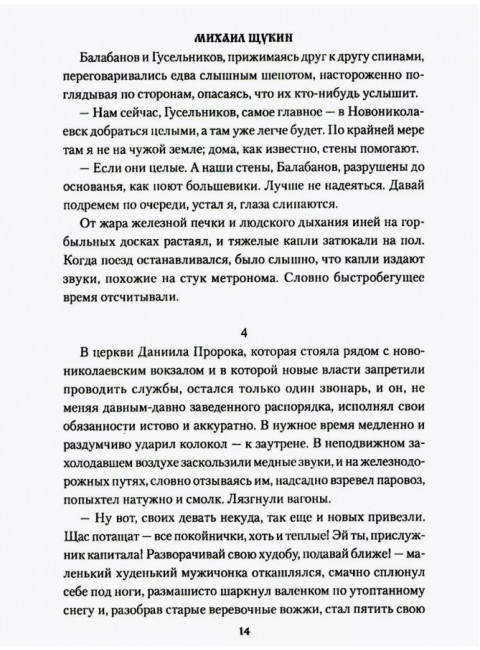 МИХАИЛ ЩУКИН

Балабанов и Гусельников, прижимаясь друг к другу спинами, переговаривались едва слышным шепотом, настороженно поглядывая по сторонам, опасаясь, что их кто-нибудь услышит.

— Нам сейчас, Гусельников, самое главное — в Новониколаевск добраться целыми, а там уже легче будет. По крайней мере там я не на чужой земле; дома, как известно, стены помогают.

— Если они целые. А наши стены, Балабанов, разрушены до основанья, как поют большевики. Лучше не надеяться. Давай подремем по очереди, устал я, глаза слипаются.

От жара железной печки и людского дыхания иней на горбыльных досках растаял, и тяжелые капли затюкали на пол. Когда поезд останавливался, было слышно, что капли издают звуки, похожие на стук метронома. Словно быстробегущее время отсчитывали.

4

В церкви Даниила Пророка, которая стояла рядом с новониколаевским вокзалом и в которой новые власти запретили проводить службы, остался только один звонарь, и он, не меняя давным-давно заведенного распорядка, исполнял свои обязанности истово и аккуратно. В нужное время медленно и раздумчиво ударил колокол — к заутрене. В неподвижном захолодавшем воздухе заскользили медные звуки, и на железнодорожных путях, словно отзываясь им, надсадно взревел паровоз, попыхтел натужно и смолк. Лязгнули вагоны.

— Ну вот, своих девать некуда, так еще и новых привезли. Щас потащат — все покойнички, хоть и теплые! Эй ты, прислужник капитала! Разворачивай свою худобу, подавай ближе! — маленький худенький мужичонка откашлялся, смачно сплюнул себе под ноги, размашисто шаркнул валенком по утоптанному снегу и, разобрав старые веревочные вожжи, стал пятить свою

14